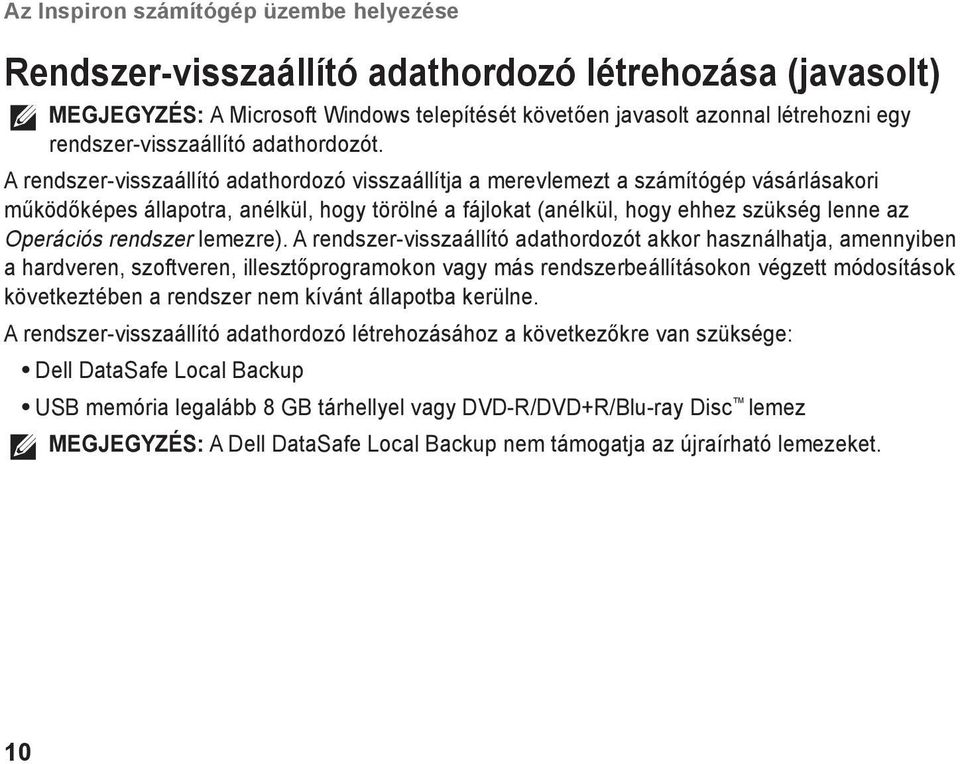 Az Inspiron számítógép üzembe helyezése

Rendszer-visszaállító adathordozó létrehozása (javasolt)

MEGJEGYZÉS: A Microsoft Windows telepítését követően javasolt azonnal létrehozni egy rendszer-visszaállító adathordozót.

A rendszer-visszaállító adathordozó visszaállítja a merevlemezt a számítógép vásárlásakori működőképes állapotra, anélkül, hogy törölné a fájlokat (anélkül, hogy ehhez szükség lenne az Operációs rendszer lemezre). A rendszer-visszaállító adathordozót akkor használhatja, amennyiben a hardveren, szoftveren, illesztőprogramokon vagy más rendszerbeállításokon végzett módosítások következtében a rendszer nem kívánt állapotba kerülne.

A rendszer-visszaállító adathordozó létrehozásához a következőkre van szüksége:

• Dell DataSafe Local Backup

• USB memória legalább 8 GB tárhellyel vagy DVD-R/DVD+R/Blu-ray Disc™ lemez

MEGJEGYZÉS: A Dell DataSafe Local Backup nem támogatja az újraírható lemezeket.

10